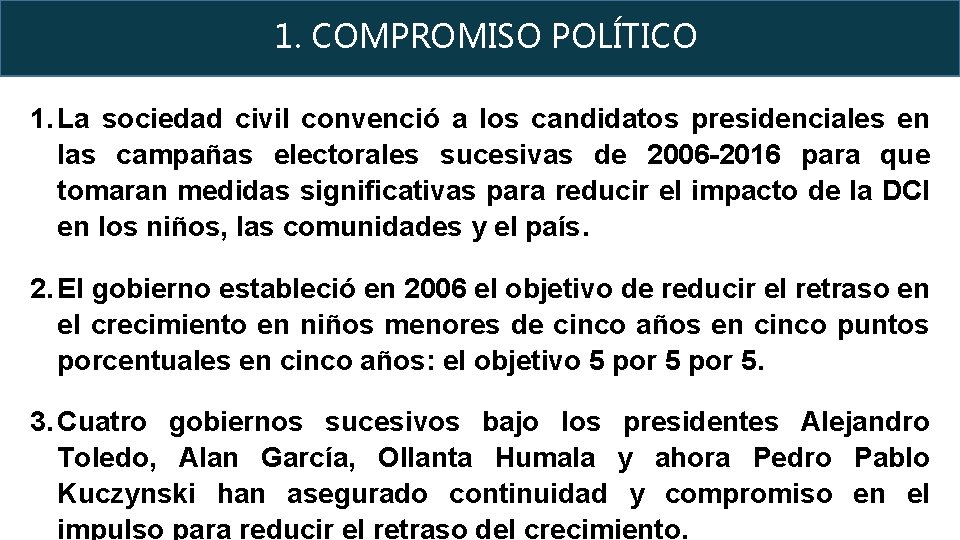 1. COMPROMISO POLÍTICO

1. La sociedad civil convenció a los candidatos presidenciales en las campañas electorales sucesivas de 2006-2016 para que tomaran medidas significativas para reducir el impacto de la DCI en los niños, las comunidades y el país.

2. El gobierno estableció en 2006 el objetivo de reducir el retraso en el crecimiento en niños menores de cinco años en cinco puntos porcentuales en cinco años: el objetivo 5 por 5 por 5.

3. Cuatro gobiernos sucesivos bajo los presidentes Alejandro Toledo, Alan García, Ollanta Humala y ahora Pedro Pablo Kuczynski han asegurado continuidad y compromiso en el impulso para reducir el retraso del crecimiento.